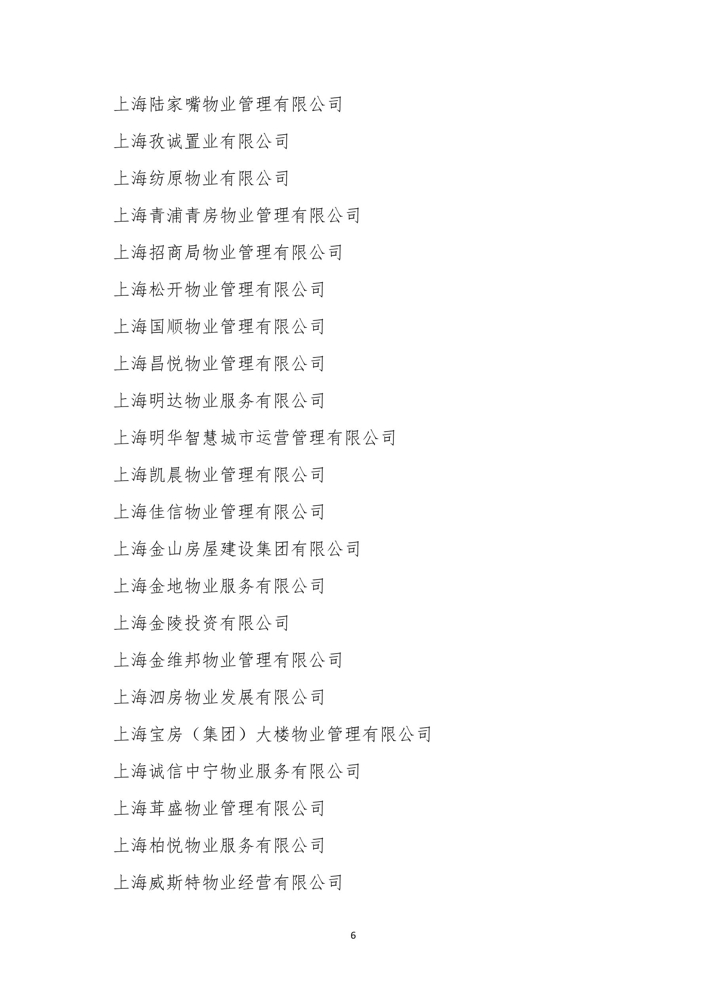 上海陆家嘴物业管理有限公司

上海孜诚置业有限公司

上海纺原物业有限公司

上海青浦青房物业管理有限公司

上海招商局物业管理有限公司

上海松开物业管理有限公司

上海国顺物业管理有限公司

上海昌悦物业管理有限公司

上海明达物业服务有限公司

上海明华智慧城市运营管理有限公司

上海凯晨物业管理有限公司

上海佳信物业管理有限公司

上海金山房屋建设集团有限公司

上海金地物业服务有限公司

上海金陵投资有限公司

上海金维邦物业管理有限公司

上海泗房物业发展有限公司

上海宝房（集团）大楼物业管理有限公司

上海诚信中宁物业服务有限公司

上海茸盛物业管理有限公司

上海柏悦物业服务有限公司

上海威斯特物业经营有限公司

6